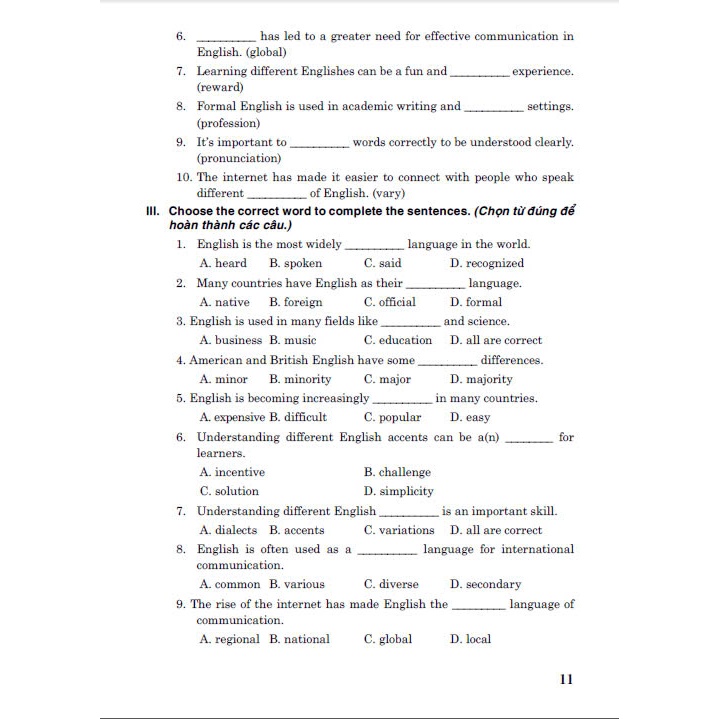 6. __________ has led to a greater need for effective communication in English. (global)

7. Learning different Englishes can be a fun and __________ experience. (reward)

8. Formal English is used in academic writing and __________ settings. (profession)

9. It's important to __________ words correctly to be understood clearly. (pronunciation)

10. The internet has made it easier to connect with people who speak different __________ of English. (vary)

III. Choose the correct word to complete the sentences. (Chọn từ đúng để hoàn thành các câu.)

1. English is the most widely __________ language in the world.
A. heard B. spoken C. said D. recognized

2. Many countries have English as their __________ language.
A. native B. foreign C. official D. formal

3. English is used in many fields like __________ and science.
A. business B. music C. education D. all are correct

4. American and British English have some __________ differences.
A. minor B. minority C. major D. majority

5. English is becoming increasingly __________ in many countries.
A. expensive B. difficult C. popular D. easy

6. Understanding different English accents can be a(n) ________ for learners.
A. incentive B. challenge
C. solution D. simplicity

7. Understanding different English __________ is an important skill.
A. dialects B. accents C. variations D. all are correct

8. English is often used as a __________ language for international communication.
A. common B. various C. diverse D. secondary

9. The rise of the internet has made English the _________ language of communication.
A. regional B. national C. global D. local

11